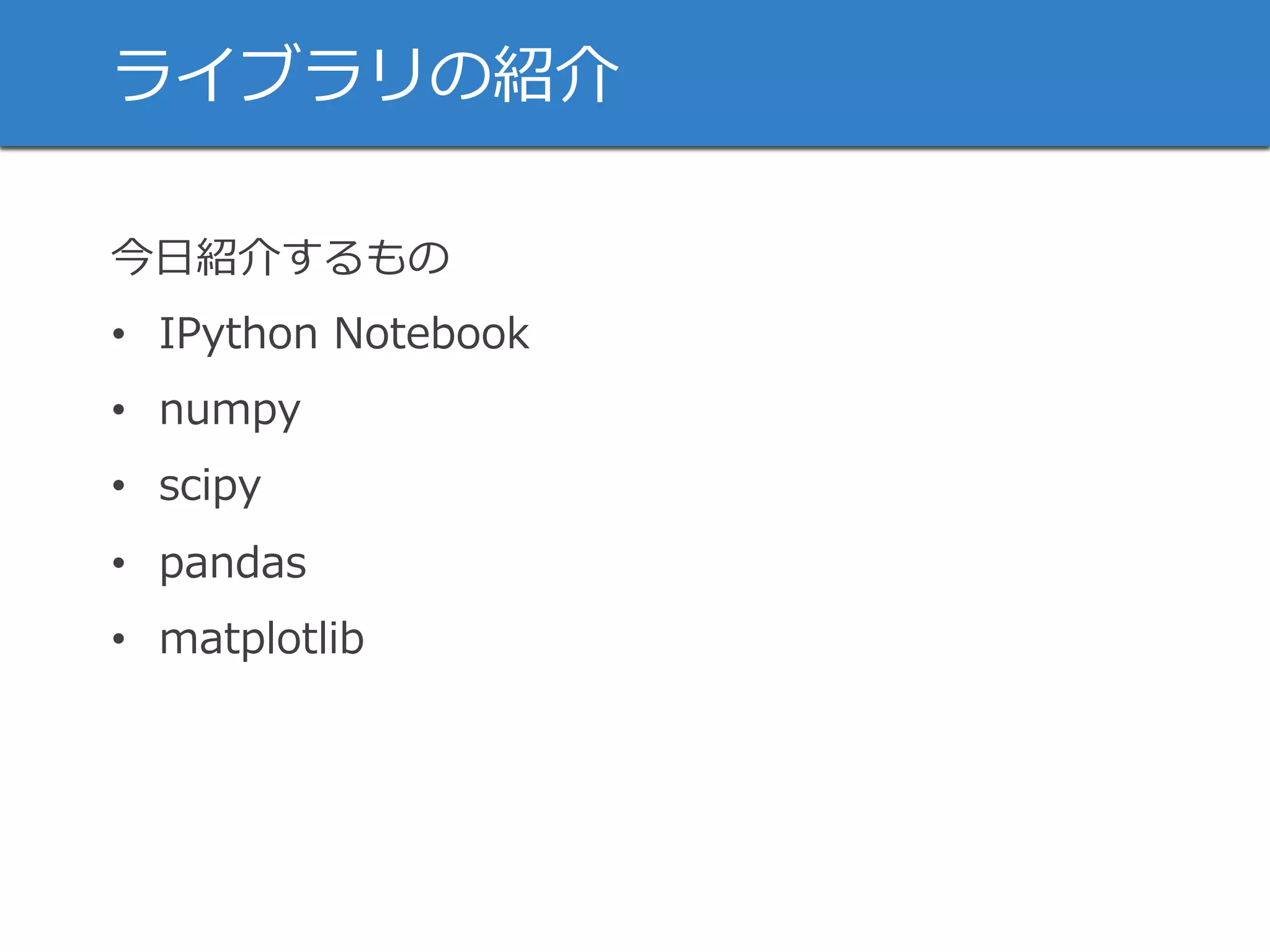 ライブラリの紹介

今日紹介するもの

• IPython Notebook
• numpy
• scipy
• pandas
• matplotlib